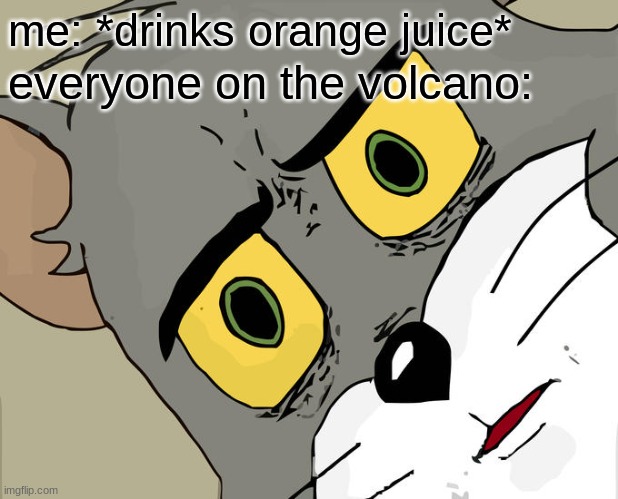 me: *drinks orange juice*
everyone on the volcano:

imgflip.com